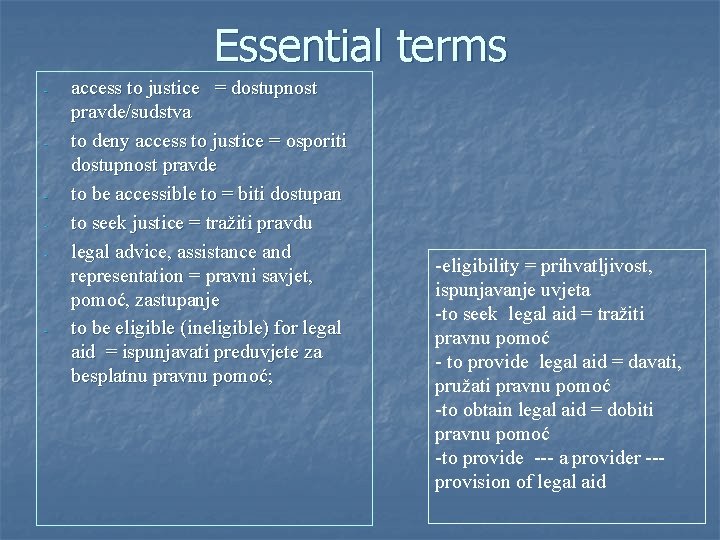 Essential terms

- access to justice = dostupnost pravde/sudstva
- to deny access to justice = osporiti dostupnost pravde
- to be accessible to = biti dostupan
- to seek justice = tražiti pravdu
- legal advice, assistance and representation = pravni savjet, pomoć, zastupanje
- to be eligible (ineligible) for legal aid = ispunjavati preduvjete za besplatnu pravnu pomoć;

-eligibility = prihvatljivost, ispunjavanje uvjeta
-to seek legal aid = tražiti pravnu pomoć
- to provide legal aid = davati, pružati pravnu pomoć
-to obtain legal aid = dobiti pravnu pomoć
-to provide --- a provider --- provision of legal aid